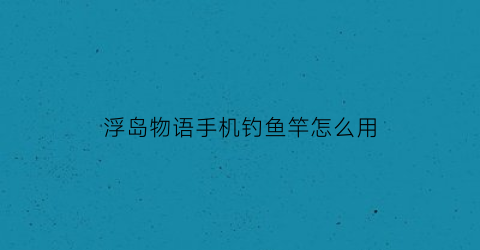 浮岛物语手机钓鱼竿怎么用